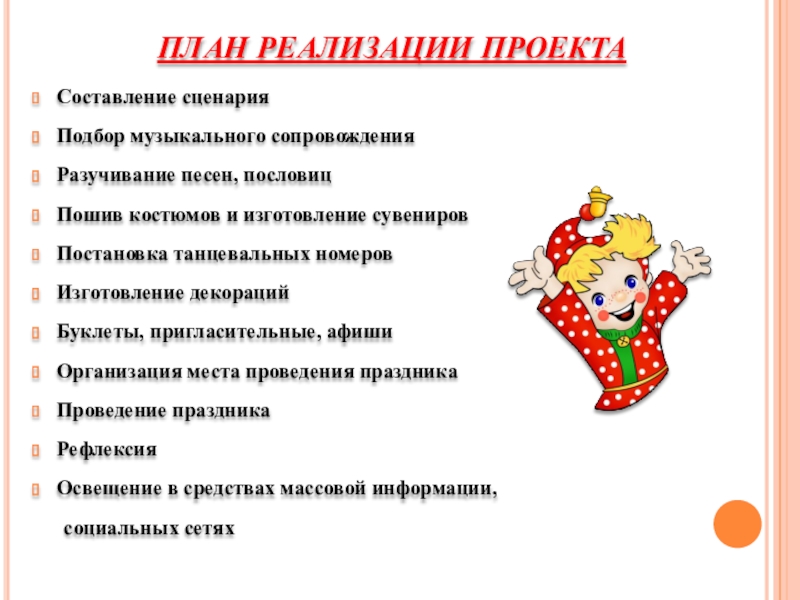 ПЛАН РЕАЛИЗАЦИИ ПРОЕКТА

Составление сценария

Подбор музыкального сопровождения

Разучивание песен, пословиц

Пошив костюмов и изготовление сувениров

Постановка танцевальных номеров

Изготовление декораций

Буклеты, пригласительные, афиши

Организация места проведения праздника

Проведение праздника

Рефлексия

Освещение в средствах массовой информации, социальных сетях